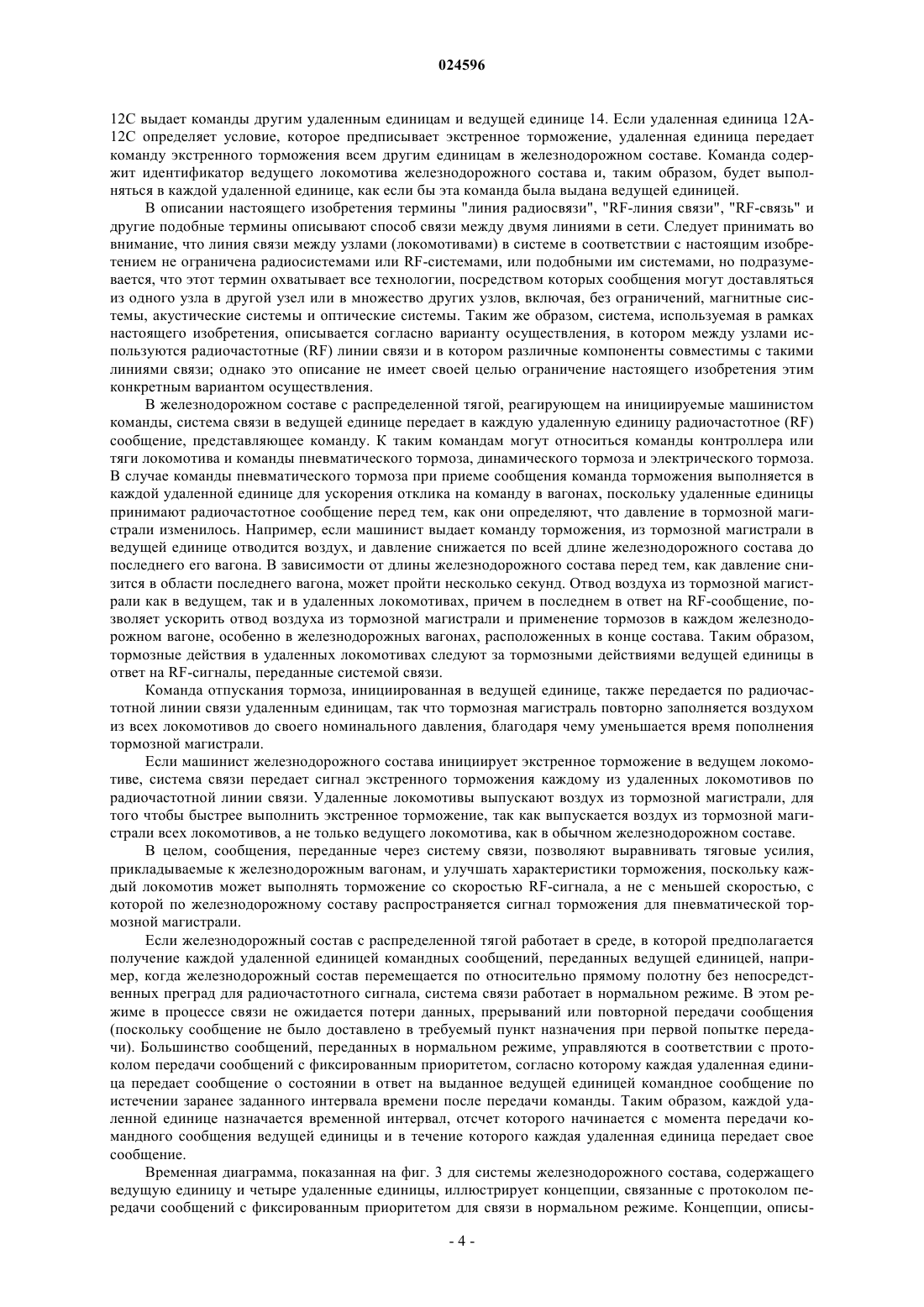 024596

12C выдает команды другим удаленным единицам и ведущей единице 14. Если удаленная единица 12A-12C определяет условие, которое предписывает экстренное торможение, удаленная единица передает команду экстренного торможения всем другим единицам в железнодорожном составе. Команда содержит идентификатор ведущего локомотива железнодорожного состава и, таким образом, будет выполняться в каждой удаленной единице, как если бы эта команда была выдана ведущей единицей.

В описании настоящего изобретения термины "линия радиосвязи", "RF-линия связи", "RF-связь" и другие подобные термины описывают способ связи между двумя линиями в сети. Следует принимать во внимание, что линия связи между узлами (локомотивами) в системе в соответствии с настоящим изобретением не ограничена радиосистемами или RF-системами, или подобными им системами, но подразумевается, что этот термин охватывает все технологии, посредством которых сообщения могут доставляться из одного узла в другой узел или в множество других узлов, включая, без ограничений, магнитные системы, акустические системы и оптические системы. Таким же образом, система, используемая в рамках настоящего изобретения, описывается согласно варианту осуществления, в котором между узлами используются радиочастотные (RF) линии связи и в котором различные компоненты совместимы с такими линиями связи; однако это описание не имеет своей целью ограничение настоящего изобретения этим конкретным вариантом осуществления.

В железнодорожном составе с распределенной тягой, реагирующем на инициируемые машинистом команды, система связи в ведущей единице передает в каждую удаленную единицу радиочастотное (RF) сообщение, представляющее команду. К таким командам могут относиться команды контроллера или тяги локомотива и команды пневматического тормоза, динамического тормоза и электрического тормоза. В случае команды пневматического тормоза при приеме сообщения команда торможения выполняется в каждой удаленной единице для ускорения отклика на команду в вагонах, поскольку удаленные единицы принимают радиочастотное сообщение перед тем, как они определяют, что давление в тормозной магистрали изменилось. Например, если машинист выдает команду торможения, из тормозной магистрали в ведущей единице отводится воздух, и давление снижается по всей длине железнодорожного состава до последнего его вагона. В зависимости от длины железнодорожного состава перед тем, как давление снизится в области последнего вагона, может пройти несколько секунд. Отвод воздуха из тормозной магистрали как в ведущем, так и в удаленных локомотивах, причем в последнем в ответ на RF-сообщение, позволяет ускорить отвод воздуха из тормозной магистрали и применение тормозов в каждом железнодорожном вагоне, особенно в железнодорожных вагонах, расположенных в конце состава. Таким образом, тормозные действия в удаленных локомотивах следуют за тормозными действиями ведущей единицы в ответ на RF-сигналы, переданные системой связи.

Команда отпускания тормоза, инициированная в ведущей единице, также передается по радиочастотной линии связи удаленным единицам, так что тормозная магистраль повторно заполняется воздухом из всех локомотивов до своего номинального давления, благодаря чему уменьшается время пополнения тормозной магистрали.

Если машинист железнодорожного состава инициирует экстренное торможение в ведущем локомотиве, система связи передает сигнал экстренного торможения каждому из удаленных локомотивов по радиочастотной линии связи. Удаленные локомотивы выпускают воздух из тормозной магистрали, для того чтобы быстрее выполнить экстренное торможение, так как выпускается воздух из тормозной магистрали всех локомотивов, а не только ведущего локомотива, как в обычном железнодорожном составе.

В целом, сообщения, переданные через систему связи, позволяют выравнивать тяговые усилия, прикладываемые к железнодорожным вагонам, и улучшать характеристики торможения, поскольку каждый локомотив может выполнять торможение со скоростью RF-сигнала, а не с меньшей скоростью, с которой по железнодорожному составу распространяется сигнал торможения для пневматической тормозной магистрали.

Если железнодорожный состав с распределенной тягой работает в среде, в которой предполагается получение каждой удаленной единицей командных сообщений, переданных ведущей единицей, например, когда железнодорожный состав перемещается по относительно прямому полотну без непосредственных преград для радиочастотного сигнала, система связи работает в нормальном режиме. В этом режиме в процессе связи не ожидается потери данных, прерываний или повторной передачи сообщения (поскольку сообщение не было доставлено в требуемый пункт назначения при первой попытке передачи). Большинство сообщений, переданных в нормальном режиме, управляются в соответствии с протоколом передачи сообщений с фиксированным приоритетом, согласно которому каждая удаленная единица передает сообщение о состоянии в ответ на выданное ведущей единицей командное сообщение по истечении заранее заданного интервала времени после передачи команды. Таким образом, каждой удаленной единице назначается временной интервал, отсчет которого начинается с момента передачи командного сообщения ведущей единицы и в течение которого каждая удаленная единица передает свое сообщение.

Временная диаграмма, показанная на фиг. 3 для системы железнодорожного состава, содержащего ведущую единицу и четыре удаленные единицы, иллюстрирует концепции, связанные с протоколом передачи сообщений с фиксированным приоритетом для связи в нормальном режиме. Концепции, описы-

- 4 -